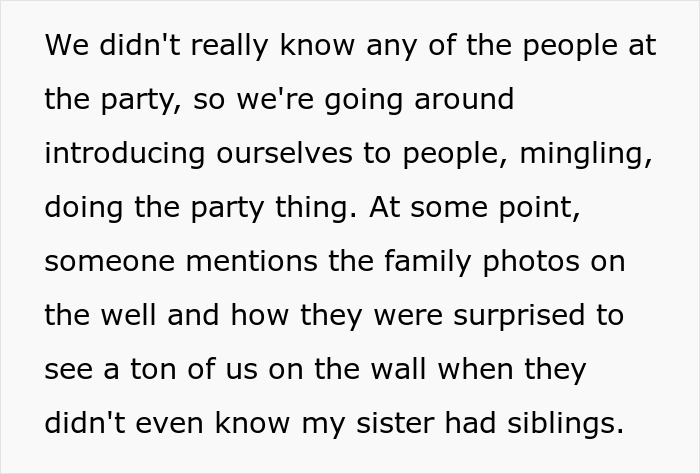 We didn't really know any of the people at the party, so we're going around introducing ourselves to people, mingling, doing the party thing. At some point, someone mentions the family photos on the well and how they were surprised to see a ton of us on the wall when they didn't even know my sister had siblings.